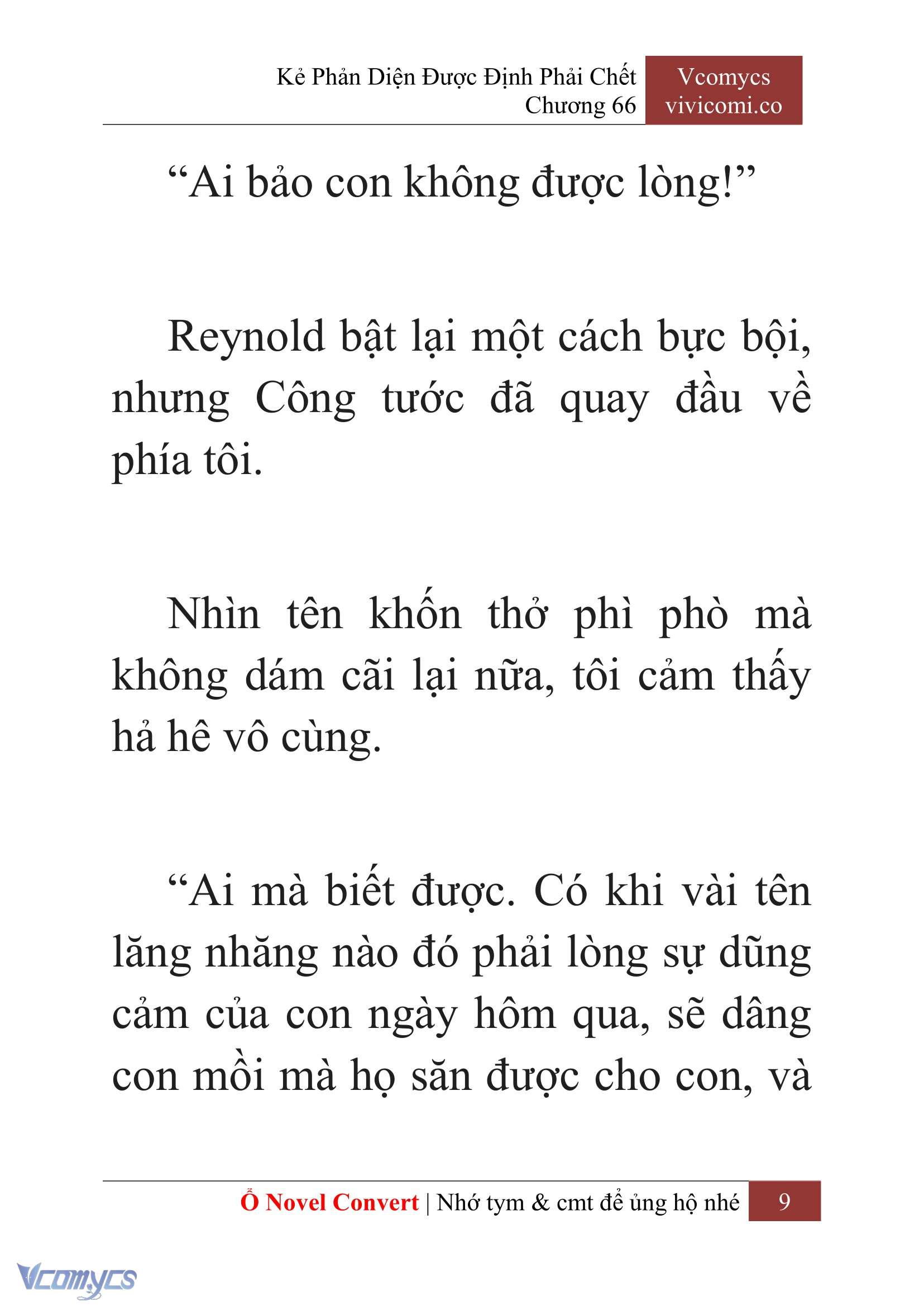 Kẻ Phản Diện Được Định Phải Chết
Chương 66

Vcomycs
vivicomi.co

“Ai bảo con không được lòng!”

Reynold bật lại một cách bực bội, nhưng Công tước đã quay đầu về phía tôi.

Nhìn tên khốn thở phì phò mà không dám cãi lại nữa, tôi cảm thấy hả hê vô cùng.

“Ai mà biết được. Có khi vài tên lăng nhăng nào đó phải lòng sự dũng cảm của con ngày hôm qua, sẽ dâng con mồi mà họ săn được cho con, và

Ổ Novel Convert | Nhớ tym & cmt để ủng hộ nhé 9

Vcomycs